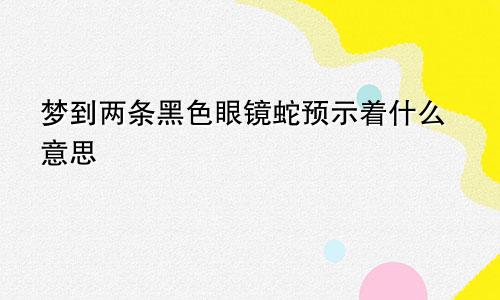 梦到两条黑色眼镜蛇预示着什么意思